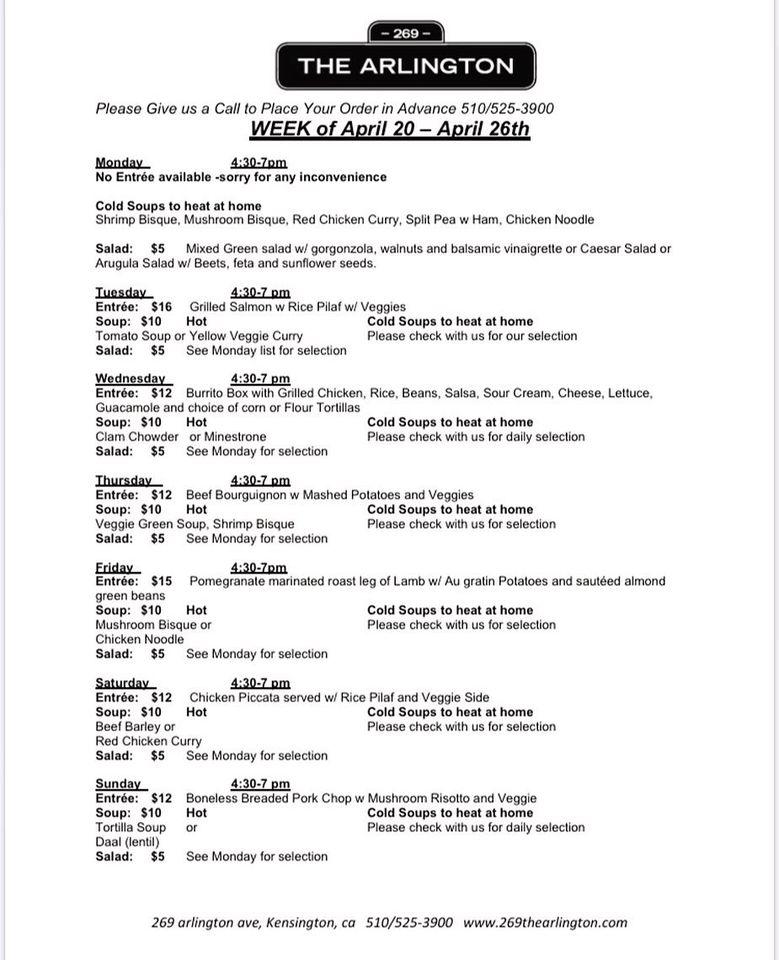 - 269 -
THE ARLINGTON

Please Give us a Call to Place Your Order in Advance 510/525-3900
WEEK of April 20 – April 26th

Monday 4:30-7pm
No Entrée available -sorry for any inconvenience

Cold Soups to heat at home
Shrimp Bisque, Mushroom Bisque, Red Chicken Curry, Split Pea w Ham, Chicken Noodle

Salad: $5 Mixed Green salad w/ gorgonzola, walnuts and balsamic vinaigrette or Caesar Salad or Arugula Salad w/ Beets, feta and sunflower seeds.

Tuesday 4:30-7 pm
Entrée: $16 Grilled Salmon w Rice Pilaf w/ Veggies
Soup: $10 Hot
Tomato Soup or Yellow Veggie Curry
Cold Soups to heat at home
Please check with us for our selection
Salad: $5 See Monday list for selection

Wednesday 4:30-7 pm
Entrée: $12 Burrito Box with Grilled Chicken, Rice, Beans, Salsa, Sour Cream, Cheese, Lettuce, Guacamole and choice of corn or Flour Tortillas
Soup: $10 Hot
Clam Chowder or Minestrone
Cold Soups to heat at home
Please check with us for daily selection
Salad: $5 See Monday for selection

Thursday 4:30-7 pm
Entrée: $12 Beef Bourguignon w Mashed Potatoes and Veggies
Soup: $10 Hot
Veggie Green Soup, Shrimp Bisque
Cold Soups to heat at home
Please check with us for selection
Salad: $5 See Monday for selection

Friday 4:30-7pm
Entrée: $15 Pomegranate marinated roast leg of Lamb w/ Au gratin Potatoes and sautéed almond green beans
Soup: $10 Hot
Mushroom Bisque or
Chicken Noodle
Cold Soups to heat at home
Please check with us for selection
Salad: $5 See Monday for selection

Saturday 4:30-7 pm
Entrée: $12 Chicken Piccata served w/ Rice Pilaf and Veggie Side
Soup: $10 Hot
Beef Barley or
Red Chicken Curry
Cold Soups to heat at home
Please check with us for selection
Salad: $5 See Monday for selection

Sunday 4:30-7 pm
Entrée: $12 Boneless Breaded Pork Chop w Mushroom Risotto and Veggie
Soup: $10 Hot
Tortilla Soup or
Daal (lentil)
Cold Soups to heat at home
Please check with us for daily selection
Salad: $5 See Monday for selection

269 arlington ave, Kensington, ca 510/525-3900 www.269thearlington.com